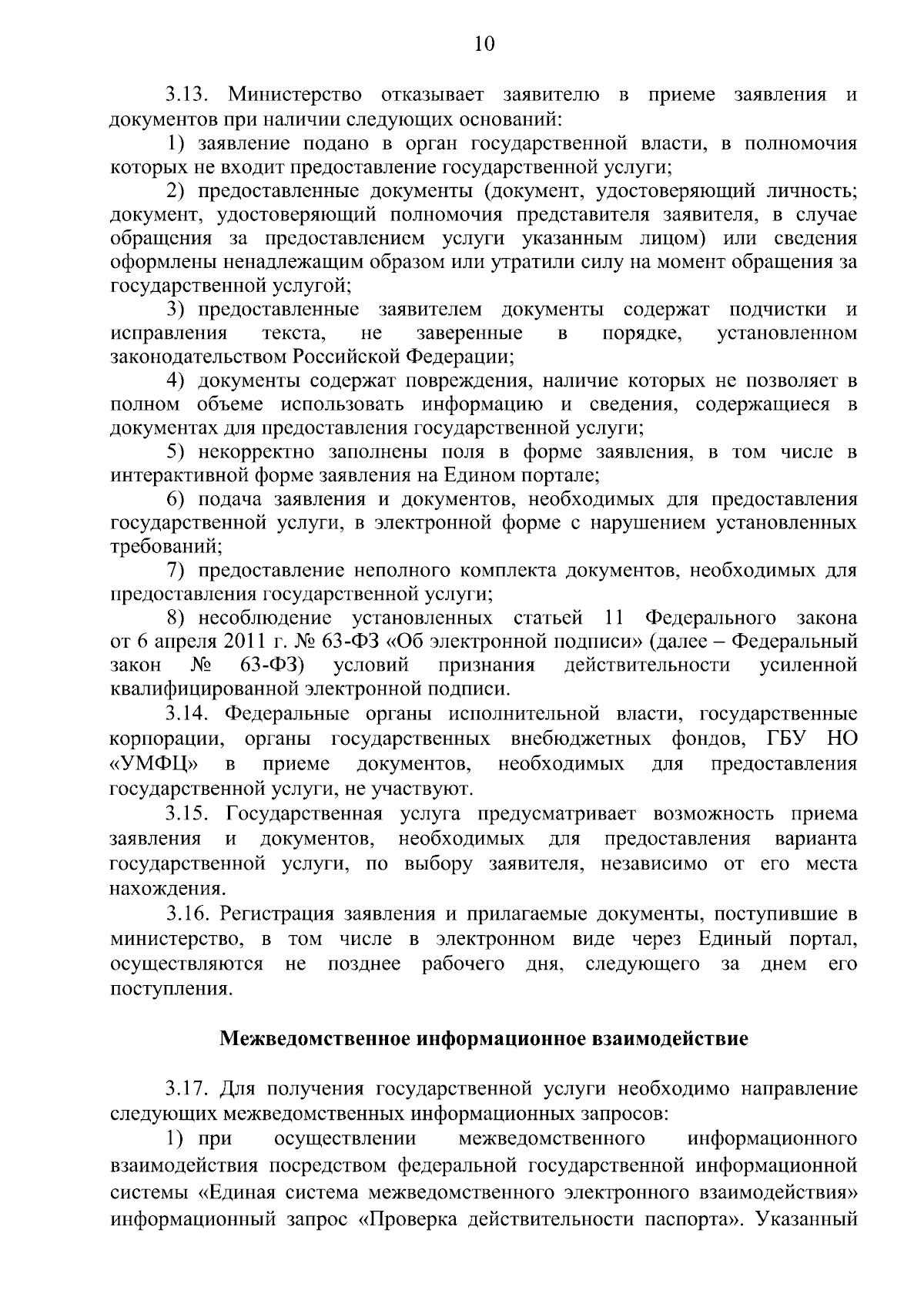 10

3.13. Министерство отказывает заявителю в приеме заявления и документов при наличии следующих оснований:

1) заявление подано в орган государственной власти, в полномочия которых не входит предоставление государственной услуги;

2) предоставленные документы (документ, удостоверяющий личность; документ, удостоверяющий полномочия представителя заявителя, в случае обращения за предоставлением услуги указанным лицом) или сведения оформлены ненадлежащим образом или утратили силу на момент обращения за государственной услугой;

3) предоставленные заявителем документы содержат подчистки и исправления текста, не заверенные в порядке, установленном законодательством Российской Федерации;

4) документы содержат повреждения, наличие которых не позволяет в полном объеме использовать информацию и сведения, содержащиеся в документах для предоставления государственной услуги;

5) некорректно заполнены поля в форме заявления, в том числе в интерактивной форме заявления на Едином портале;

6) подача заявления и документов, необходимых для предоставления государственной услуги, в электронной форме с нарушением установленных требований;

7) предоставление неполного комплекта документов, необходимых для предоставления государственной услуги;

8) несоблюдение установленных статьей 11 Федерального закона от 6 апреля 2011 г. № 63-ФЗ «Об электронной подписи» (далее – Федеральный закон № 63-ФЗ) условий признания действительности усиленной квалифицированной электронной подписи.

3.14. Федеральные органы исполнительной власти, государственные корпорации, органы государственных внебюджетных фондов, ГБУ НО «УМФЦ» в приеме документов, необходимых для предоставления государственной услуги, не участвуют.

3.15. Государственная услуга предусматривает возможность приема заявления и документов, необходимых для предоставления варианта государственной услуги, по выбору заявителя, независимо от его места нахождения.

3.16. Регистрация заявления и прилагаемые документы, поступившие в министерство, в том числе в электронном виде через Единый портал, осуществляются не позднее рабочего дня, следующего за днем его поступления.

Межведомственное информационное взаимодействие

3.17. Для получения государственной услуги необходимо направление следующих межведомственных информационных запросов:

1) при осуществлении межведомственного информационного взаимодействия посредством федеральной государственной информационной системы «Единая система межведомственного электронного взаимодействия» информационный запрос «Проверка действительности паспорта». Указанный